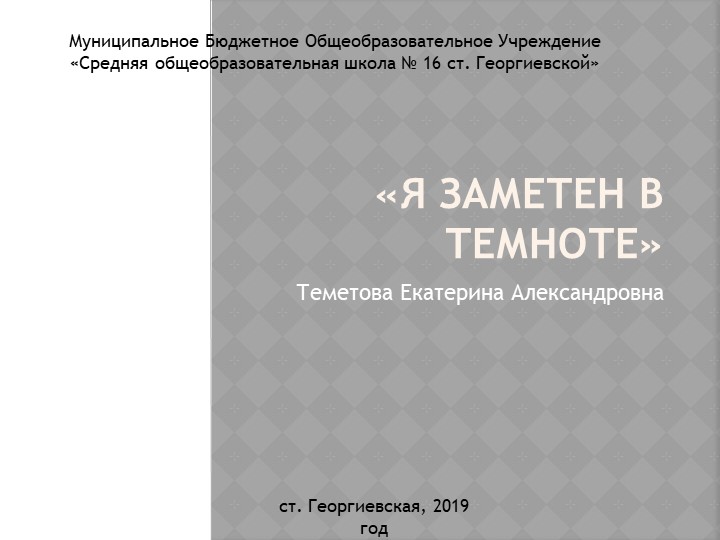 Муниципальное Бюджетное Общеобразовательное Учреждение
«Средняя общеобразовательная школа № 16 ст. Георгиевской»

«Я ЗАМЕТЕН В ТЕМНОТЕ»

Теметова Екатерина Александровна

ст. Георгиевская, 2019 год